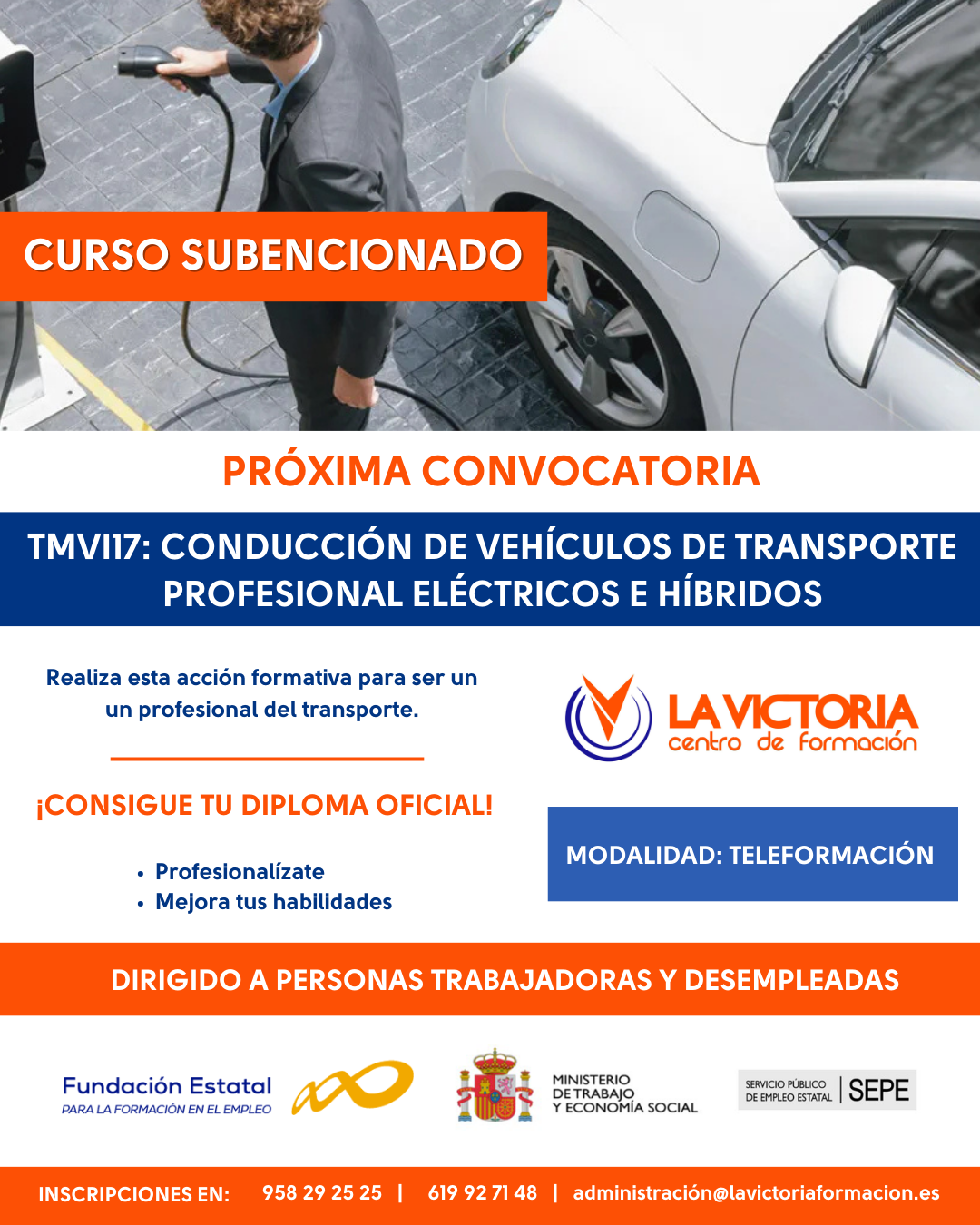 CURSO SUBENCIONADO

PRÓXIMA CONVOCATORIA

TMVI17: CONDUCCIÓN DE VEHÍCULOS DE TRANSPORTE PROFESIONAL ELÉCTRICOS E HÍBRIDOS

Realiza esta acción formativa para ser un un profesional del transporte.

¡CONSIGUE TU DIPLOMA OFICIAL!

• Profesionalízate
• Mejora tus habilidades

LA VICTORIA
centro de formación

MODALIDAD: TELEFORMACIÓN

DIRIGIDO A PERSONAS TRABAJADORAS Y DESEMPLEADAS

Fundación Estatal
PARA LA FORMACIÓN EN EL EMPLEO

MINISTERIO DE TRABAJO Y ECONOMÍA SOCIAL

SERVICIO PÚBLICO DE EMPLEO ESTATAL | SEPE

INSCRIPCIONES EN: 958 29 25 25 | 619 92 71 48 | administración@lavictoriaformacion.es